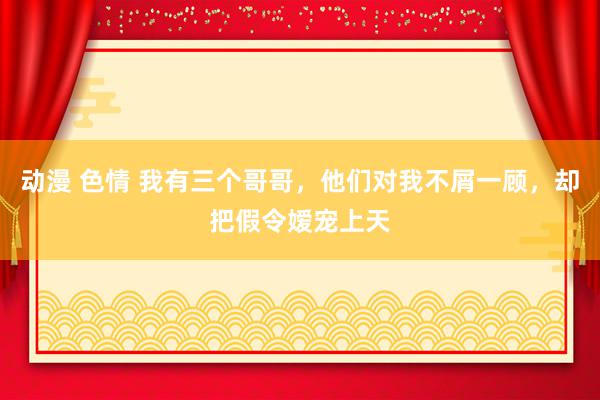 动漫 色情 我有三个哥哥，他们对我不屑一顾，却把假令嫒宠上天